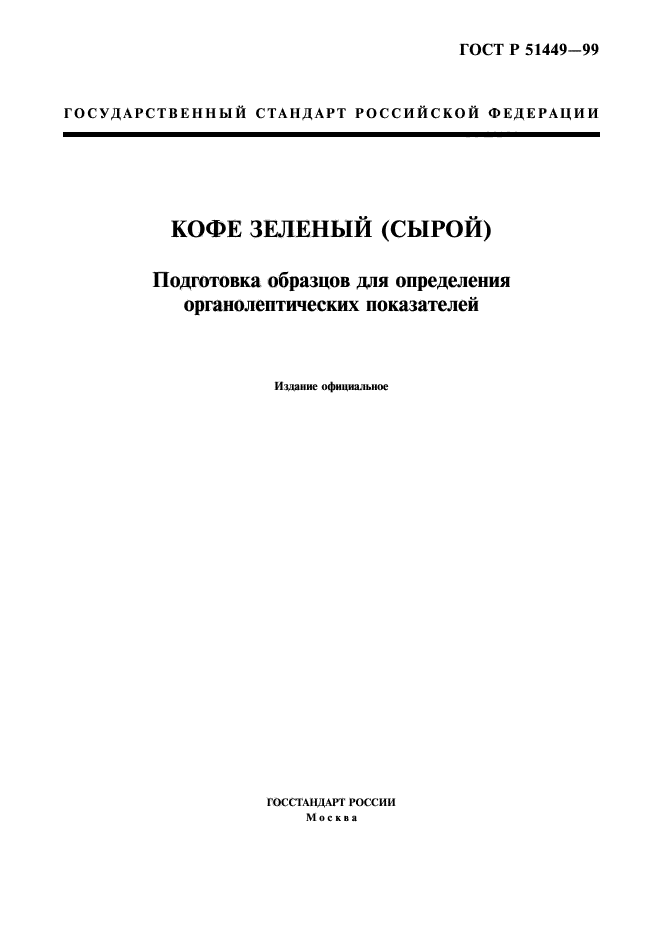 ГОСТ Р 51449—99

ГОСУДАРСТВЕННЫЙ СТАНДАРТ РОССИЙСКОЙ ФЕДЕРАЦИИ

КОФЕ ЗЕЛЕНЫЙ (СЫРОЙ)

Подготовка образцов для определения органолептических показателей

Издание официальное

ГОССТАНДАРТ РОССИИ
Москва